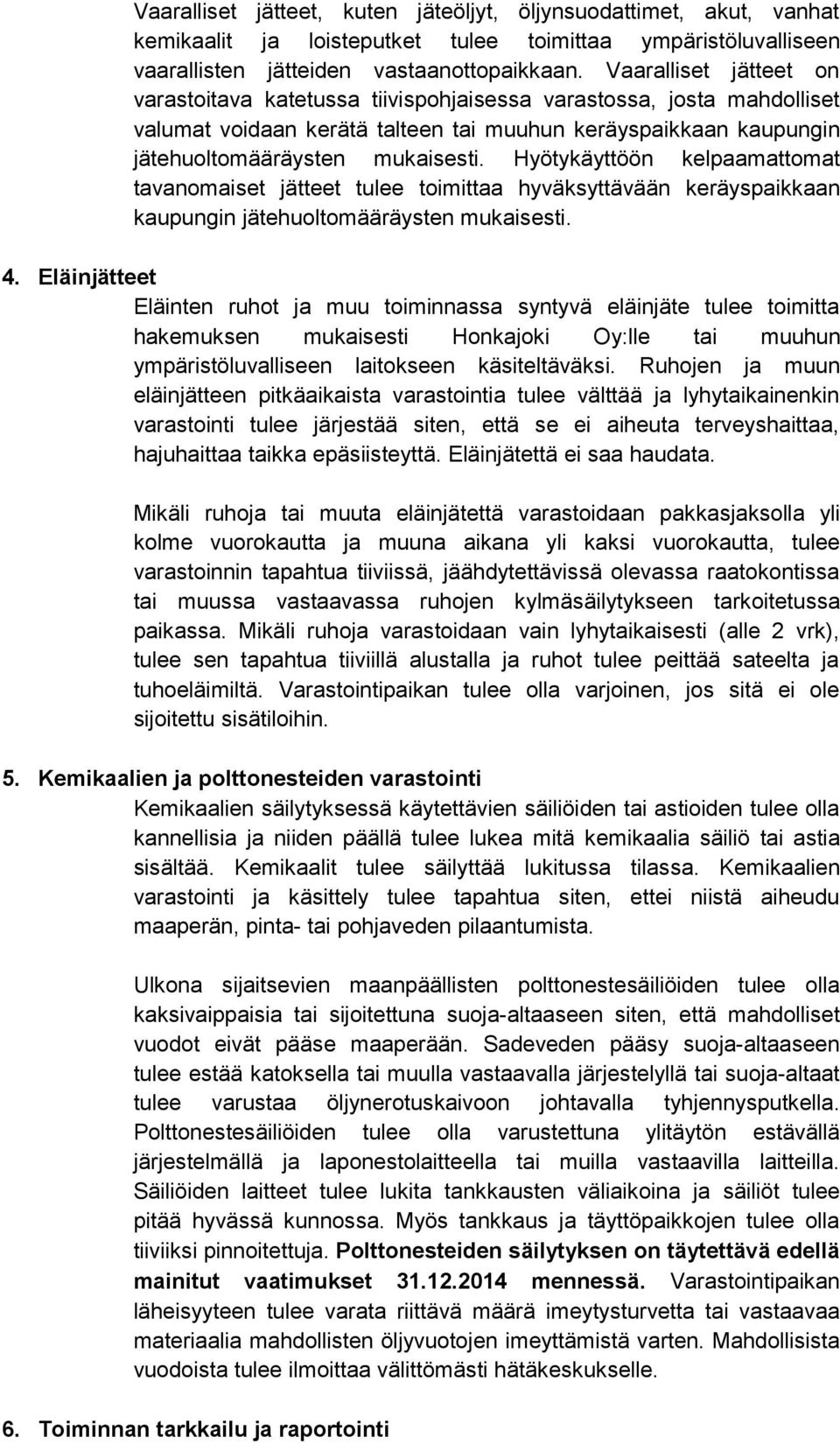 Vaaralliset jätteet, kuten jäteöljyt, öljynsuodattimet, akut, vanhat kemikaalit ja loisteputket tulee toimittaa ympäristöluvalliseen vaarallisten jätteiden vastaanottopaikkaan. Vaaralliset jätteet on varastoitava katetussa tiivispohjaisessa varastossa, josta mahdolliset valumat voidaan kerätä talteen tai muuhun keräyspaikkaan kaupungin jätehuoltomääräysten mukaisesti. Hyötykäyttöön kelpaamattomat tavanomaiset jätteet tulee toimittaa hyväksyttävään keräyspaikkaan kaupungin jätehuoltomääräysten mukaisesti.

4. Eläinjätteet

Eläinten ruhot ja muu toiminnassa syntyvä eläinjäte tulee toimitta hakemuksen mukaisesti Honkajoki Oy:lle tai muuhun ympäristöluvalliseen laitokseen käsiteltäväksi. Ruhojen ja muun eläinjätteen pitkäaikaista varastointia tulee välttää ja lyhytaikainenkin varastointi tulee järjestää siten, että se ei aiheuta terveyshaittaa, hajuhaittaa taikka epäsiisteyttä. Eläinjätettä ei saa haudata.

Mikäli ruhoja tai muuta eläinjätettä varastoidaan pakkasjaksolla yli kolme vuorokautta ja muuna aikana yli kaksi vuorokautta, tulee varastoinnin tapahtua tiiviissä, jäähdytettävissä olevassa raatokontissa tai muussa vastaavassa ruhojen kylmäsäilytykseen tarkoitetussa paikassa. Mikäli ruhoja varastoidaan vain lyhytaikaisesti (alle 2 vrk), tulee sen tapahtua tiiviillä alustalla ja ruhot tulee peittää sateelta ja tuhoeläimiltä. Varastointipaikan tulee olla varjoinen, jos sitä ei ole sijoitettu sisätiloihin.

5. Kemikaalien ja polttonesteiden varastointi

Kemikaalien säilytyksessä käytettävien säiliöiden tai astioiden tulee olla kannellisia ja niiden päällä tulee lukea mitä kemikaalia säiliö tai astia sisältää. Kemikaalit tulee säilyttää lukitussa tilassa. Kemikaalien varastointi ja käsittely tulee tapahtua siten, ettei niistä aiheudu maaperän, pinta- tai pohjaveden pilaantumista.

Ulkona sijaitsevien maanpäällisten polttonestesäiliöiden tulee olla kaksivaippaisia tai sijoitettuna suoja-altaaseen siten, että mahdolliset vuodot eivät pääse maaperään. Sadeveden pääsy suoja-altaaseen tulee estää katoksella tai muulla vastaavalla järjestelyllä tai suoja-altaat tulee varustaa öljynerotuskaivoon johtavalla tyhjennysputkella. Polttonestesäiliöiden tulee olla varustettuna ylitäytön estävällä järjestelmällä ja laponestolaitteella tai muilla vastaavilla laitteilla. Säiliöiden laitteet tulee lukita tankkausten väliaikoina ja säiliöt tulee pitää hyvässä kunnossa. Myös tankkaus ja täyttöpaikkojen tulee olla tiiviiksi pinnoitettuja. Polttonesteiden säilytyksen on täytettävä edellä mainitut vaatimukset 31.12.2014 mennessä. Varastointipaikan läheisyyteen tulee varata riittävä määrä imeytysturvetta tai vastaavaa materiaalia mahdollisten öljyvuotojen imeyttämistä varten. Mahdollisista vuodoista tulee ilmoittaa välittömästi hätäkeskukselle.

6. Toiminnan tarkkailu ja raportointi